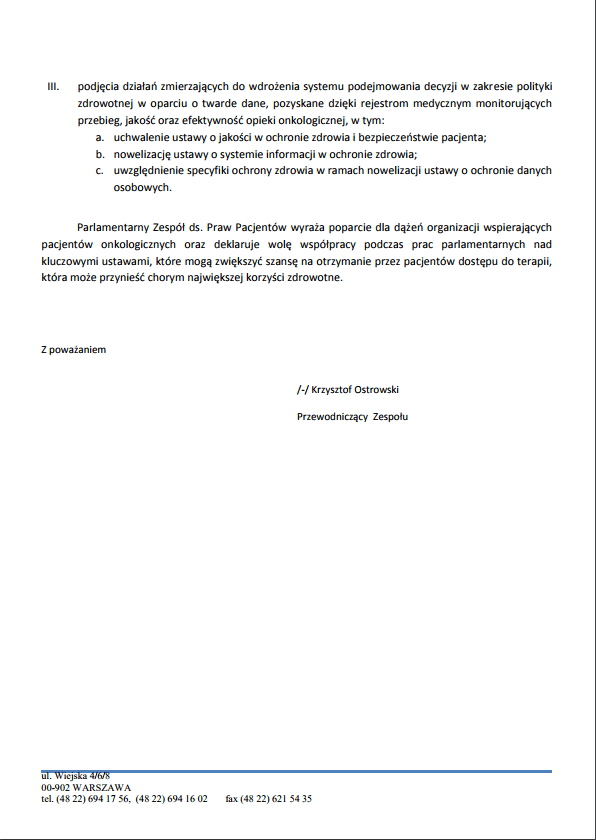 III. podjęcia działań zmierzających do wdrożenia systemu podejmowania decyzji w zakresie polityki zdrowotnej w oparciu o twarde dane, pozyskane dzięki rejestrom medycznym monitorujących przebieg, jakość oraz efektywność opieki onkologicznej, w tym:

a. uchwalenie ustawy o jakości w ochronie zdrowia i bezpieczeństwie pacjenta;

b. nowelizację ustawy o systemie informacji w ochronie zdrowia;

c. uwzględnienie specyfiki ochrony zdrowia w ramach nowelizacji ustawy o ochronie danych osobowych.

Parlamentarny Zespół ds. Praw Pacjentów wyraża poparcie dla dążeń organizacji wspierających pacjentów onkologicznych oraz deklaruje wolę współpracy podczas prac parlamentarnych nad kluczowymi ustawami, które mogą zwiększyć szansę na otrzymanie przez pacjentów dostępu do terapii, która może przynieść chorym największej korzyści zdrowotne.

Z poważaniem

/-/ Krzysztof Ostrowski

Przewodniczący Zespołu

ul. Wiejska 4/6/8
00-902 WARSZAWA
tel. (48 22) 694 17 56, (48 22) 694 16 02 fax (48 22) 621 54 35